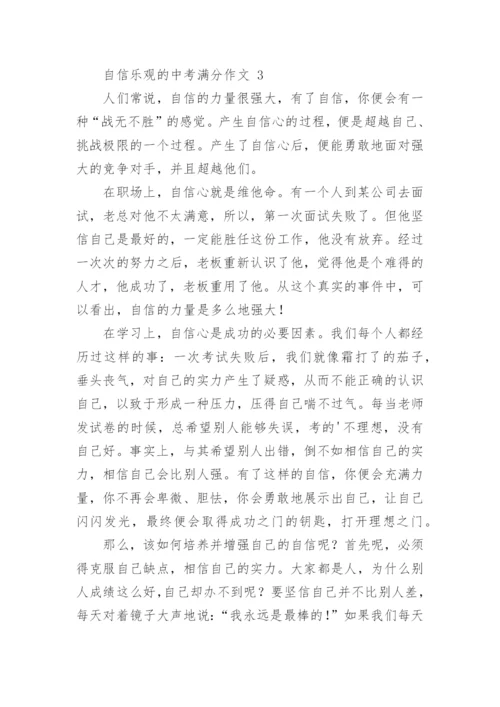 自信乐观的中考满分作文 3

人们常说，自信的力量很强大，有了自信，你便会有一种“战无不胜”的感觉。产生自信心的过程，便是超越自己、挑战极限的一个过程。产生了自信心后，便能勇敢地面对强大的竞争对手，并且超越他们。

在职场上，自信心就是维他命。有一个人到某公司去面试，老总对他不太满意，所以，第一次面试失败了。但他坚信自己是最好的，一定能胜任这份工作，他没有放弃。经过一次次的努力之后，老板重新认识了他，觉得他是个难得的人才，他成功了，老板重用了他。从这个真实的事件中，可以看出，自信的力量是多么地强大！

在学习上，自信心是成功的必要因素。我们每个人都经历过这样的事：一次考试失败后，我们就像霜打了的茄子，垂头丧气，对自己的实力产生了疑惑，从而不能正确的认识自己，以致于形成一种压力，压得自己喘不过气。每当老师发试卷的时候，总希望别人能够失误，考的'不理想，没有自己好。事实上，与其希望别人出错，倒不如相信自己的实力，相信自己会比别人强。有了这样的自信，你便会充满力量，你不再会卑微、胆怯，你会勇敢地展示出自己，让自己闪闪发光，最终便会取得成功之门的钥匙，打开理想之门。

那么，该如何培养并增强自己的自信呢？首先呢，必须得克服自己缺点，相信自己的实力。大家都是人，为什么别人成绩这么好,自己却办不到呢？要坚信自己并不比别人差，每天对着镜子大声地说：“我永远是最棒的！”如果我们每天